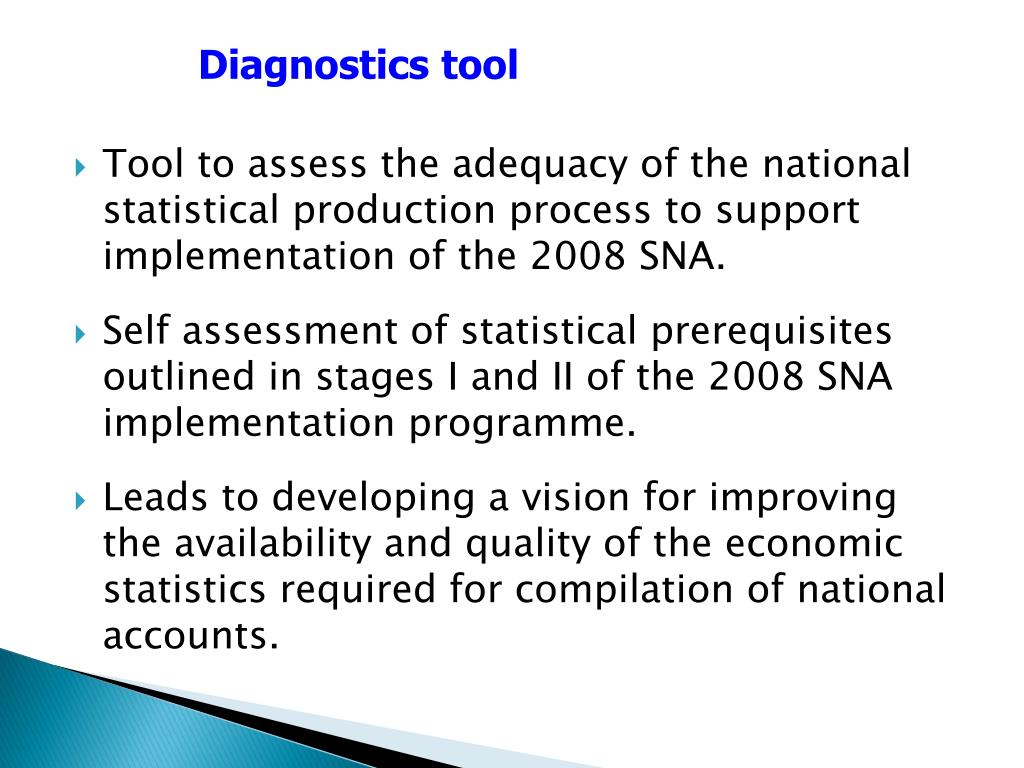 Diagnostics tool

Tool to assess the adequacy of the national statistical production process to support implementation of the 2008 SNA.

Self assessment of statistical prerequisites outlined in stages I and II of the 2008 SNA implementation programme.

Leads to developing a vision for improving the availability and quality of the economic statistics required for compilation of national accounts.